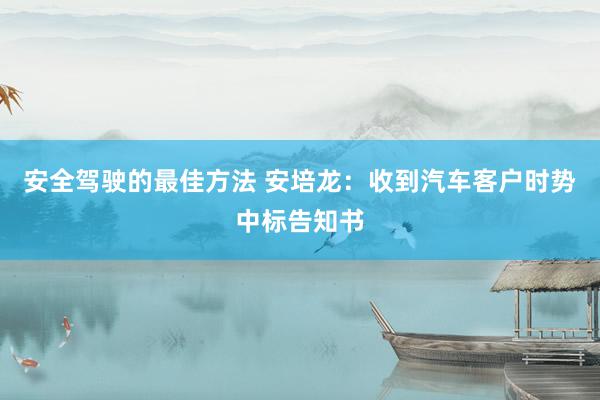 安全驾驶的最佳方法 安培龙：收到汽车客户时势中标告知书